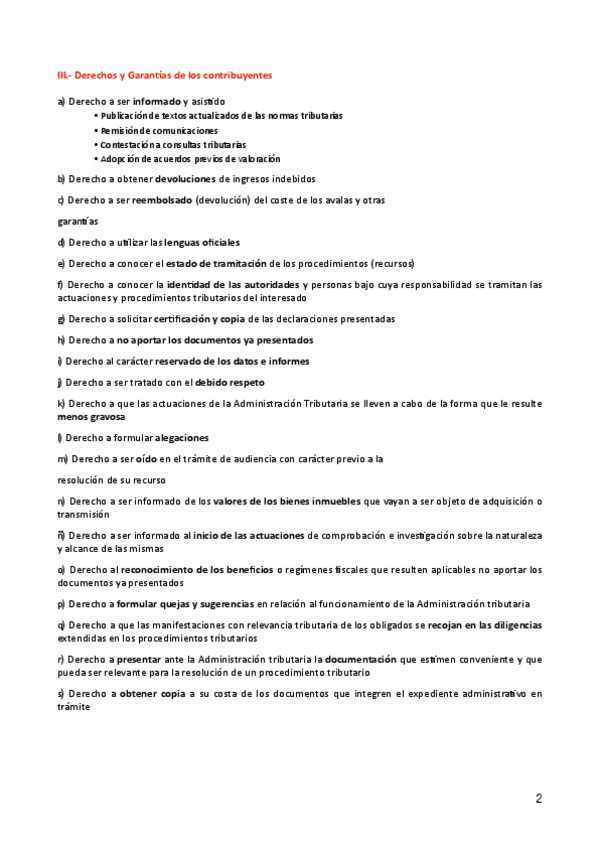 III.- Derechos y Garantías de los contribuyentes

a) Derecho a ser informado y asistido
• Publicación de textos actualizados de las normas tributarias
• Remisión de comunicaciones
• Contestación a consultas tributarias
• Adopción de acuerdos previos de valoración

b) Derecho a obtener devoluciones de ingresos indebidos

c) Derecho a ser reembolsado (devolución) del coste de los avales y otras

garantías

d) Derecho a utilizar las lenguas oficiales

e) Derecho a conocer el estado de tramitación de los procedimientos (recursos)

f) Derecho a conocer la identidad de las autoridades y personas bajo cuya responsabilidad se tramitan las actuaciones y procedimientos tributarios del interesado

g) Derecho a solicitar certificación y copia de las declaraciones presentadas

h) Derecho a no aportar los documentos ya presentados

i) Derecho al carácter reservado de los datos e informes

j) Derecho a ser tratado con el debido respeto

k) Derecho a que las actuaciones de la Administración Tributaria se lleven a cabo de la forma que le resulte menos gravosa

l) Derecho a formular alegaciones

m) Derecho a ser oído en el trámite de audiencia con carácter previo a la

resolución de su recurso

n) Derecho a ser informado de los valores de los bienes inmuebles que vayan a ser objeto de adquisición o transmisión

ñ) Derecho a ser informado al inicio de las actuaciones de comprobación e investigación sobre la naturaleza y alcance de las mismas

o) Derecho al reconocimiento de los beneficios o regímenes fiscales que resulten aplicables no aportar los documentos ya presentados

p) Derecho a formular quejas y sugerencias en relación al funcionamiento de la Administración tributaria

q) Derecho a que las manifestaciones con relevancia tributaria de los obligados se recojan en las diligencias extendidas en los procedimientos tributarios

r) Derecho a presentar ante la Administración tributaria la documentación que estimen conveniente y que pueda ser relevante para la resolución de un procedimiento tributario

s) Derecho a obtener copia a su costa de los documentos que integren el expediente administrativo en trámite

2